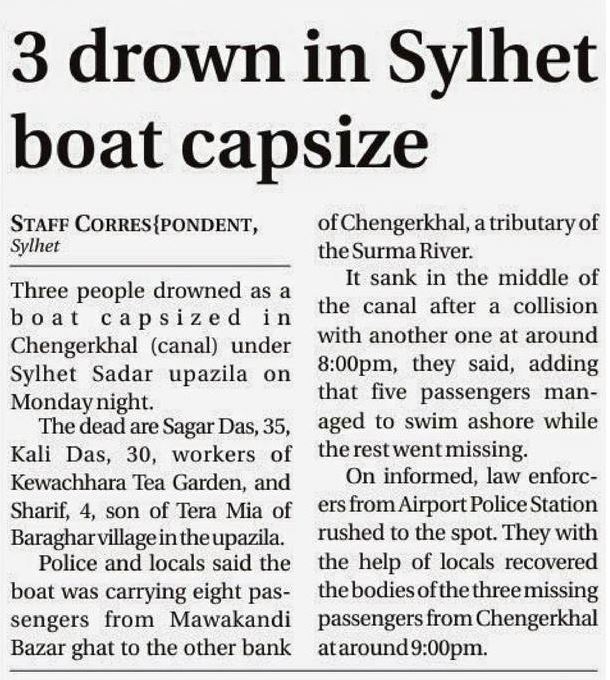 3 drown in Sylhet boat capsize

STAFF CORRES{PONDENT, Sylhet

Three people drowned as a boat capsized in Chengerkhal (canal) under Sylhet Sadar upazila on Monday night.

The dead are Sagar Das, 35, Kali Das, 30, workers of Kewachhara Tea Garden, and Sharif, 4, son of Tera Mia of Baraghar village in the upazila.

Police and locals said the boat was carrying eight passengers from Mawakandi Bazar ghat to the other bank of Chengerkhal, a tributary of the Surma River.

It sank in the middle of the canal after a collision with another one at around 8:00pm, they said, adding that five passengers managed to swim ashore while the rest went missing.

On informed, law enforcers from Airport Police Station rushed to the spot. They with the help of locals recovered the bodies of the three missing passengers from Chengerkhal at around 9:00pm.